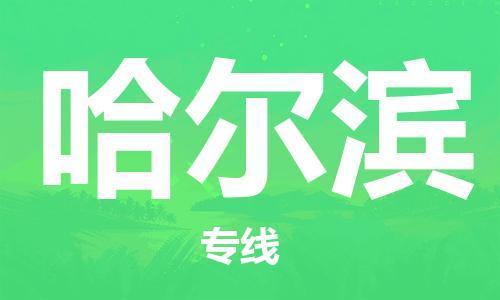 哈尔滨

专线